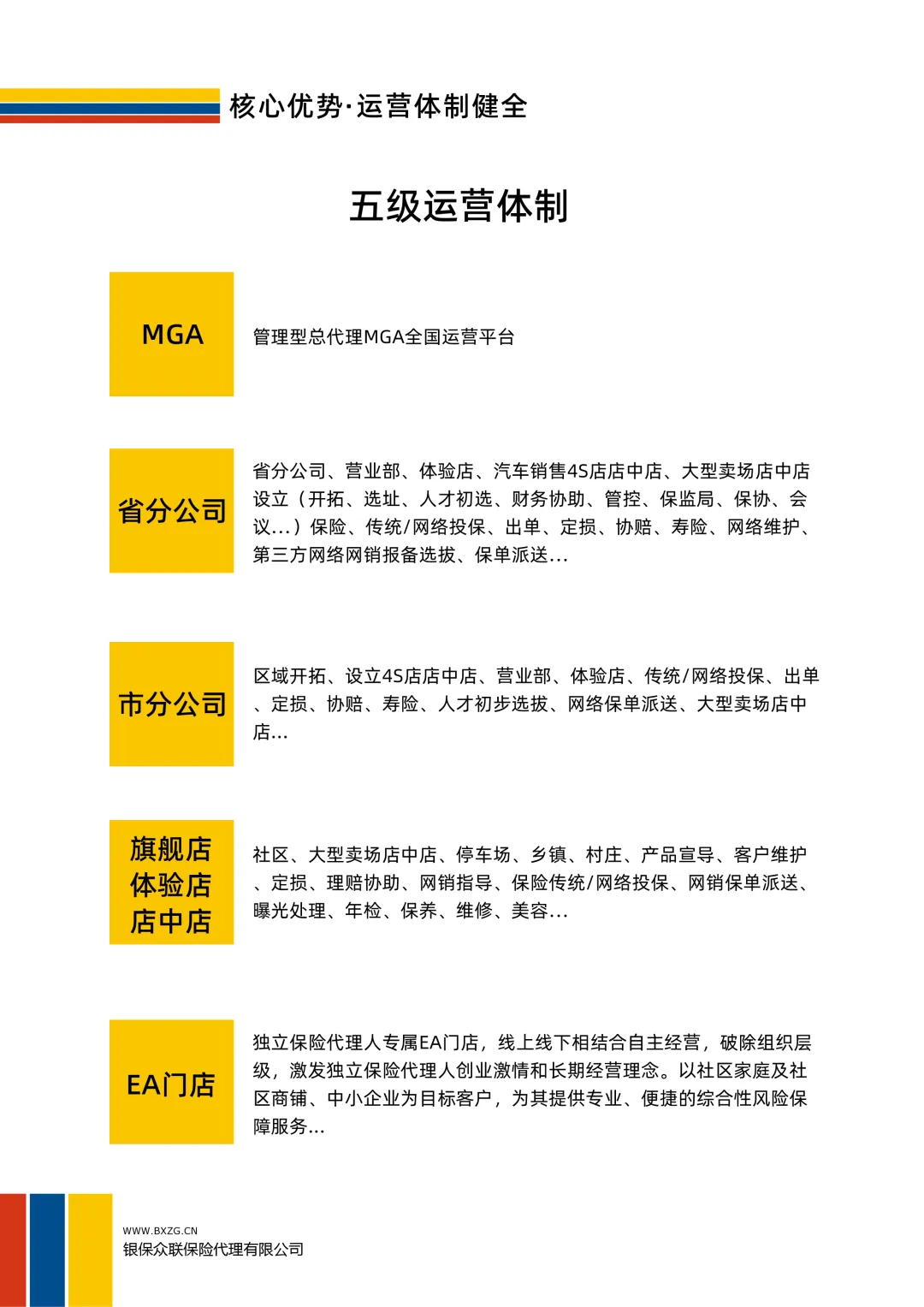 核心优势·运营体制健全

五级运营体制

MGA

管理型总代理MGA全国运营平台

省分公司

省分公司、营业部、体验店、汽车销售4S店店中店、大型卖场店中店设立（开拓、选址、人才初选、财务协助、管控、保监局、保协、会议...）保险、传统/网络投保、出单、定损、协赔、寿险、网络维护、第三方网络网销报备选拔、保单派送...

市分公司

区域开拓、设立4S店店中店、营业部、体验店、传统/网络投保、出单、定损、协赔、寿险、人才初步选拔、网络保单派送、大型卖场店中店...

旗舰店
体验店
店中店

社区、大型卖场店中店、停车场、乡镇、村庄、产品宣导、客户维护、定损、理赔协助、网销指导、保险传统/网络投保、网销保单派送、曝光处理、年检、保养、维修、美容...

EA门店

独立保险代理人专属EA门店，线上线下相结合自主经营，破除组织层级，激发独立保险代理人创业激情和长期经营理念。以社区家庭及社区商铺、中小企业为目标客户，为其提供专业、便捷的综合性风险保障服务...

WWW.BXZG.CN
银保众联保险代理有限公司